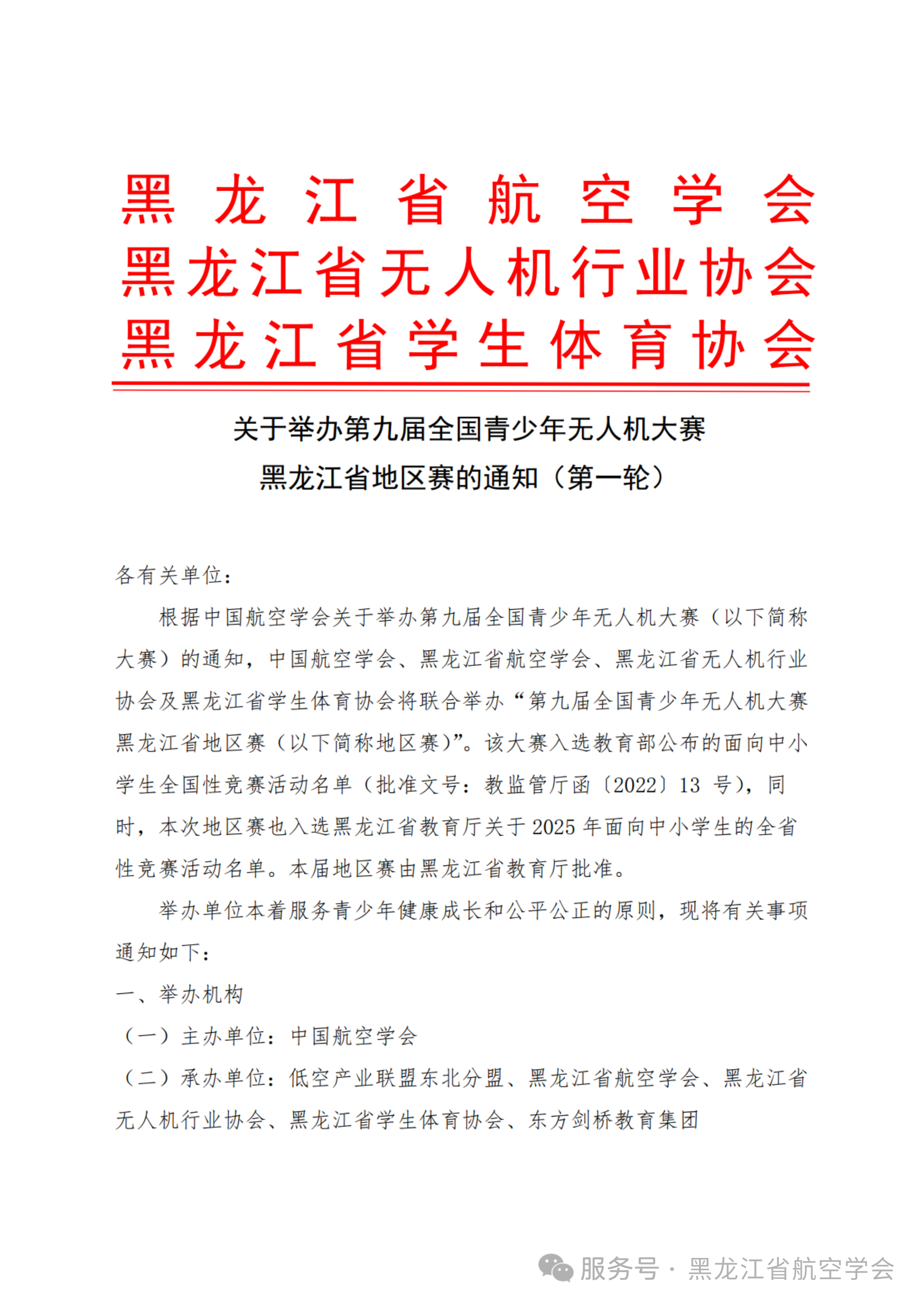 黑龙江省航空学会
黑龙江省无人机行业协会
黑龙江省学生体育协会

关于举办第九届全国青少年无人机大赛
黑龙江省地区赛的通知（第一轮）

各有关单位：

根据中国航空学会关于举办第九届全国青少年无人机大赛（以下简称大赛）的通知，中国航空学会、黑龙江省航空学会、黑龙江省无人机行业协会及黑龙江省学生体育协会将联合举办“第九届全国青少年无人机大赛黑龙江省地区赛（以下简称地区赛）”。该大赛入选教育部公布的面向中小学生全国性竞赛活动名单（批准文号：教监管厅函〔2022〕13 号），同时，本次地区赛也入选黑龙江省教育厅关于 2025 年面向中小学生的全省性竞赛活动名单。本届地区赛由黑龙江省教育厅批准。

举办单位本着服务青少年健康成长和公平公正的原则，现将有关事项通知如下：

一、举办机构

（一）主办单位：中国航空学会

（二）承办单位：低空产业联盟东北分盟、黑龙江省航空学会、黑龙江省无人机行业协会、黑龙江省学生体育协会、东方剑桥教育集团

服务号 · 黑龙江省航空学会